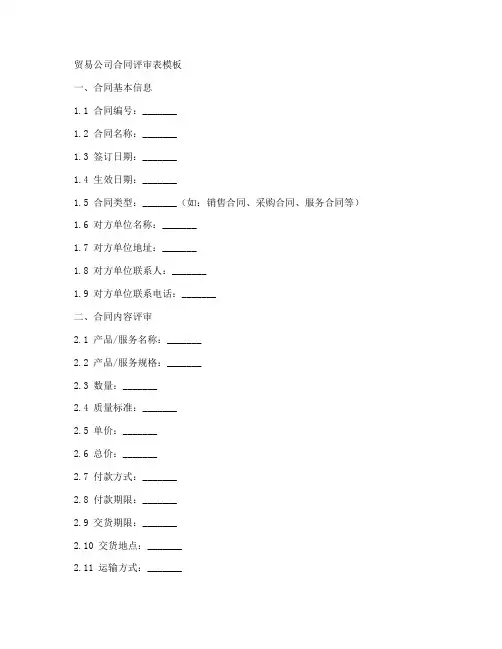 贸易公司合同评审表模板

一、合同基本信息

1.1 合同编号：_______

1.2 合同名称：_______

1.3 签订日期：_______

1.4 生效日期：_______

1.5 合同类型：_______（如：销售合同、采购合同、服务合同等）

1.6 对方单位名称：_______

1.7 对方单位地址：_______

1.8 对方单位联系人：_______

1.9 对方单位联系电话：_______

二、合同内容评审

2.1 产品/服务名称：_______

2.2 产品/服务规格：_______

2.3 数量：_______

2.4 质量标准：_______

2.5 单价：_______

2.6 总价：_______

2.7 付款方式：_______

2.8 付款期限：_______

2.9 交货期限：_______

2.10 交货地点：_______

2.11 运输方式：_______